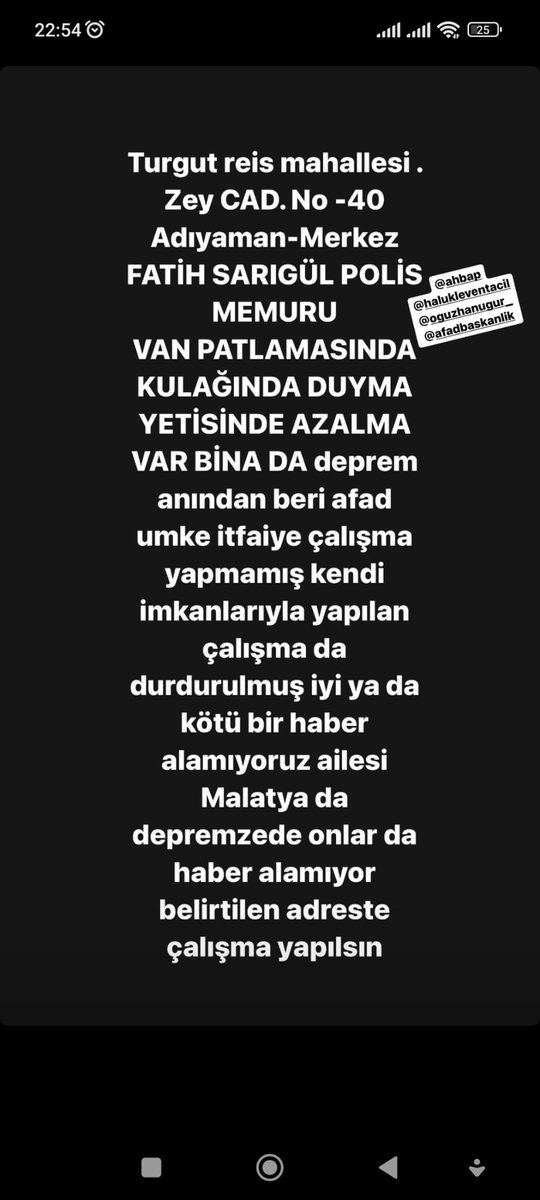 22:54

25

Turgut reis mahallesi . Zey CAD. No -40 Adıyaman-Merkez FATİH SARIGÜL POLİS MEMURU VAN PATLAMASINDA KULAĞINDA DUYMA YETİSİNDE AZALMA VAR BİNA DA deprem anından beri afad umke itfaiye çalışma yapmamış kendi imkanlarıyla yapılan çalışma da durdurulmuş iyi ya da kötü bir haber alamıyoruz ailesi Malatya da depremzede onlar da haber alamıyor belirtilen adreste çalışma yapılsın

@ahbap
@halukleventacil
@oguzhanugur_
@afadbaskanlik